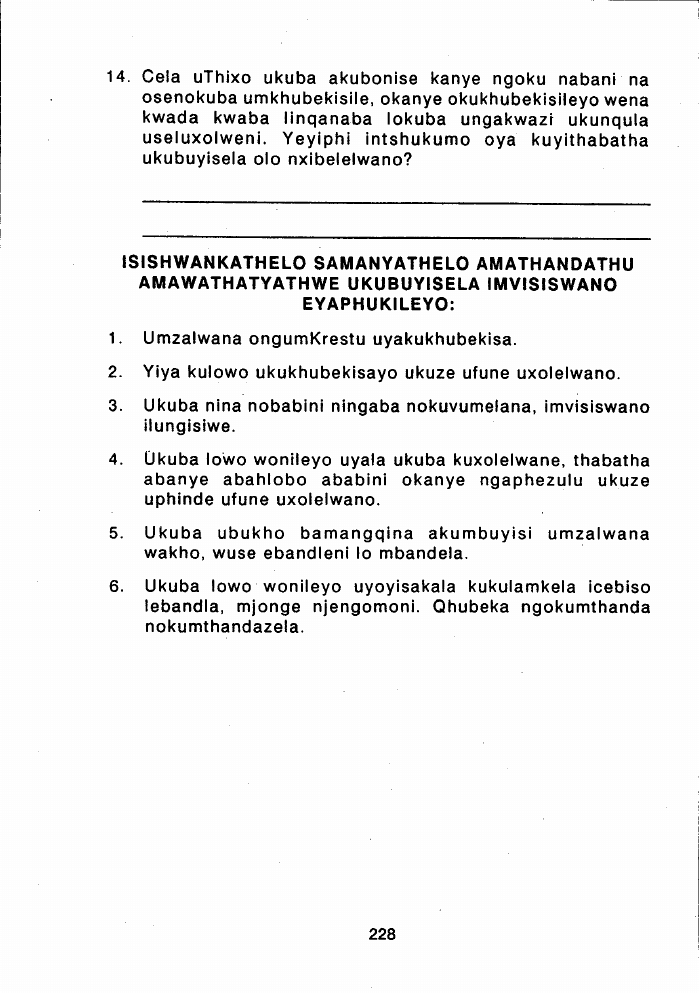 14. Cela uThixo ukuba akubonise kanye ngoku nabani na osenokuba umkhubekisile, okanye okukhubekisileyo wena kwada kwaba linqanaba lokuba ungakwazi ukunqula useluxolweni. Yeyiphi intshukumo oya kuyithabatha ukubuyisela olo nxibelelwano?

ISISHWANKATHELO SAMANYATHELO AMATHANDATHU AMAWATHATYATHWE UKUBUYISELA IMVISISWANO EYAPHUKILEYO:

1. Umzalwana ongumKrestu uyakukhubekisa.

2. Yiya kulowo ukukhubekisayo ukuze ufune uxolelwano.

3. Ukuba nina nobabini ningaba nokuvumelana, imvisiswano ilungisiwe.

4. Ukuba lowo wonileyo uyala ukuba kuxolelwane, thabatha abanye abahlobo ababini okanye ngaphezulu ukuze uphinde ufune uxolelwano.

5. Ukuba ubukho bamangqina akumbuyisi umzalwana wakho, wuse ebandleni lo mbandela.

6. Ukuba lowo wonileyo uyoyisakala kukulamkela icebiso lebandla, mjonge njengomoni. Qhubeka ngokumthanda nokumthandazela.

228